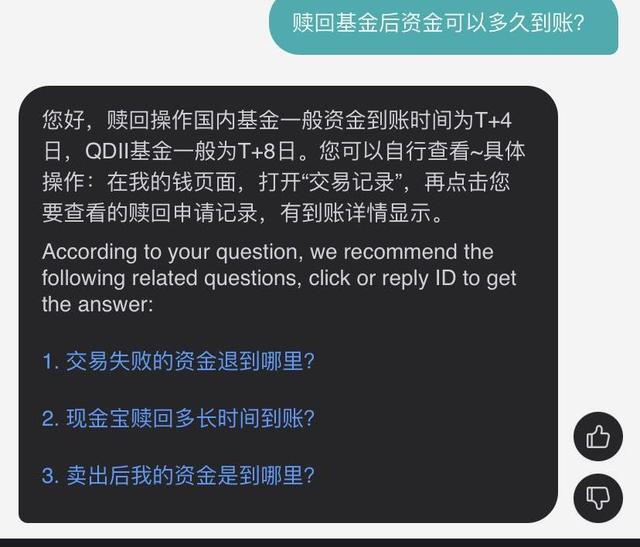 赎回基金后资金可以多久到账?

您好，赎回操作国内基金一般资金到账时间为T+4日，QDII基金一般为T+8日。您可以自行查看~具体操作：在我的钱页面，打开“交易记录”，再点击您要查看的赎回申请记录，有到账详情显示。

According to your question, we recommend the following related questions, click or reply ID to get the answer:

1. 交易失败的资金退到哪里?

2. 现金宝赎回多长时间到账?

3. 卖出后我的资金是到哪里?